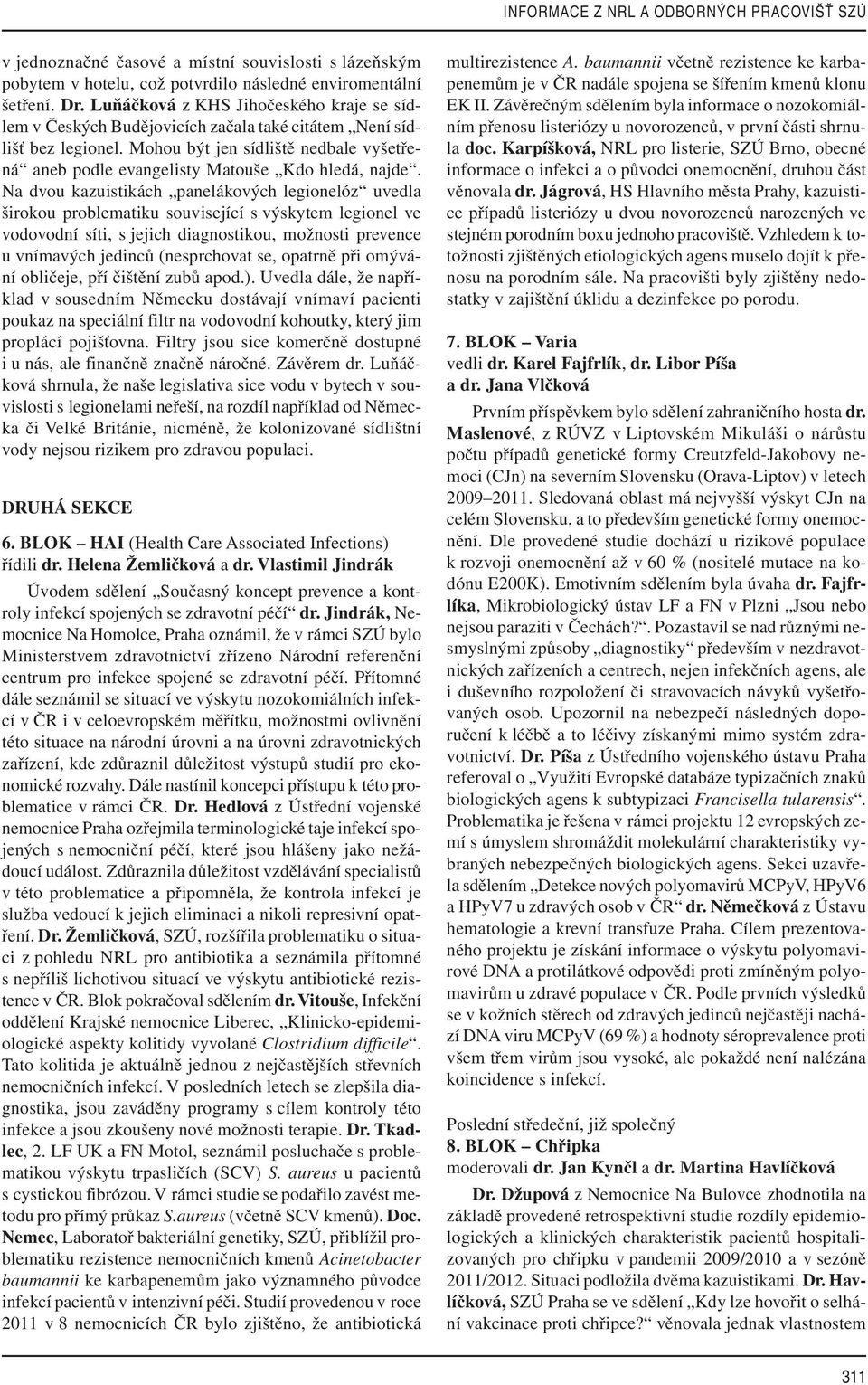 INFORMACE Z NRL A ODBORNÝCH PRACOVIŠŤ SZÚ

v jednoznačné časové a místní souvislosti s lázeňským pobytem v hotelu, což potvrdilo následné enviromentální šetření. Dr. Luňáčková z KHS Jihočeského kraje se sídlem v Českých Budějovicích začala také citátem „Není sídlišť bez legionel. Mohou být jen sídliště nedbale vyšetřená“ aneb podle evangelisty Matouše „Kdo hledá, najde“. Na dvou kazuistikách „panelákových legionelóz“ uvedla širokou problematiku související s výskytem legionel ve vodovodní síti, s jejich diagnostikou, možnosti prevence u vnímavých jedinců (nesprchovat se, opatrně při omývání obličeje, pří čištění zubů apod.). Uvedla dále, že například v sousedním Německu dostávají vnímaví pacienti poukaz na speciální filtr na vodovodní kohoutky, který jim proplácí pojišťovna. Filtry jsou sice komerčně dostupné i u nás, ale finančně značně náročné. Závěrem dr. Luňáčková shrnula, že naše legislativa sice vodu v bytech v souvislosti s legionelami neřeší, na rozdíl například od Německa či Velké Británie, nicméně, že kolonizované sídlištní vody nejsou rizikem pro zdravou populaci.

DRUHÁ SEKCE

6. BLOK – HAI (Health Care Associated Infections)
řídili dr. Helena Žemličková a dr. Vlastimil Jindrák

Úvodem sdělení „Současný koncept prevence a kontroly infekcí spojených se zdravotní péčí“ dr. Jindrák, Nemocnice Na Homolce, Praha oznámil, že v rámci SZÚ bylo Ministerstvem zdravotnictví zřízeno Národní referenční centrum pro infekce spojené se zdravotní péčí. Přítomné dále seznámil se situací ve výskytu nozokomiálních infekcí v ČR i v celoevropském měřítku, možnostmi ovlivnění této situace na národní úrovni a na úrovni zdravotnických zařízení, kde zdůraznil důležitost výstupů studií pro ekonomické rozvahy. Dále nastínil koncepci přístupu k této problematice v rámci ČR. Dr. Hedlová z Ústřední vojenské nemocnice Praha ozřejmila terminologické taje infekcí spojených s nemocniční péčí, které jsou hlášeny jako nežádoucí událost. Zdůraznila důležitost vzdělávání specialistů v této problematice a připomněla, že kontrola infekcí je služba vedoucí k jejich eliminaci a nikoli represivní opatření. Dr. Žemličková, SZÚ, rozšířila problematiku o situaci z pohledu NRL pro antibiotika a seznámila přítomné s nepříliš lichotivou situací ve výskytu antibiotické rezistence v ČR. Blok pokračoval sdělením dr. Vitouše, Infekční oddělení Krajské nemocnice Liberec, „Klinicko-epidemiologické aspekty kolitidy vyvolané Clostridium difficile“. Tato kolitida je aktuálně jednou z nejčastějších střevních nemocničních infekcí. V posledních letech se zlepšila diagnostika, jsou zaváděny programy s cílem kontroly této infekce a jsou zkoušeny nové možnosti terapie. Dr. Tkadlec, 2. LF UK a FN Motol, seznámil posluchače s problematikou výskytu trpasličích (SCV) S. aureus u pacientů s cystickou fibrózou. V rámci studie se podařilo zavést metodu pro přímý průkaz S.aureus (včetně SCV kmenů). Doc. Nemec, Laboratoř bakteriální genetiky, SZÚ, přiblížil problematiku rezistence nemocničních kmenů Acinetobacter baumannii ke karbapenemům jako významného původce infekcí pacientů v intenzivní péči. Studií provedenou v roce 2011 v 8 nemocnicích ČR bylo zjištěno, že antibiotická multirezistence A. baumannii včetně rezistence ke karbapenemům je v ČR nadále spojena se šířením kmenů klonu EK II. Závěrečným sdělením byla informace o nozokomiálním přenosu listeriózy u novorozenců, v první části shrnula doc. Karpíšková, NRL pro listerie, SZÚ Brno, obecné informace o infekci a o původci onemocnění, druhou část věnovala dr. Jágrová, HS Hlavního města Prahy, kazuistice případů listeriózy u dvou novorozenců narozených ve stejném porodním boxu jednoho pracoviště. Vzhledem k totožnosti zjištěných etiologických agens muselo dojít k přenosu na porodním sále. Na pracovišti byly zjištěny nedostatky v zajištění úklidu a dezinfekce po porodu.

7. BLOK – Varia
vedli dr. Karel Fajfrlík, dr. Libor Píša a dr. Jana Vlčková

Prvním příspěvkem bylo sdělení zahraničního hosta dr. Maslenové, z RÚVZ v Liptovském Mikuláši o nárůstu počtu případů genetické formy Creutzfeld-Jakobovy nemoci (CJn) na severním Slovensku (Orava-Liptov) v letech 2009–2011. Sledovaná oblast má nejvyšší výskyt CJn na celém Slovensku, a to především genetické formy onemocnění. Dle provedené studie dochází u rizikové populace k rozvoji onemocnění až v 60 % (nositelé mutace na kodónu E200K). Emotivním sdělením byla úvaha dr. Fajfrlíka, Mikrobiologický ústav LF a FN v Plzni „Jsou nebo nejsou paraziti v Čechách?“. Pozastavil se nad různými nesmyslnými způsoby „diagnostiky“ především v nezdravotnických zařízeních a centrech, nejen infekčních agens, ale i duševního rozpoložení či stravovacích návyků vyšetřovaných osob. Upozornil na nebezpečí následných doporučení k léčbě a to léčivy získanými mimo systém zdravotnictví. Dr. Píša z Ústředního vojenského ústavu Praha referoval o „Využití Evropské databáze typizačních znaků biologických agens k subtypizaci Francisella tularensis“. Problematika je řešena v rámci projektu 12 evropských zemí s úmyslem shromáždit molekulární charakteristiky vybraných nebezpečných biologických agens. Sekci uzavřela sdělením „Detekce nových polyomavirů MCPyV, HPyV6 a HPyV7 u zdravých osob v ČR“ dr. Němečková z Ústavu hematologie a krevní transfuze Praha. Cílem prezentovaného projektu je získání informace o výskytu polyomavirové DNA a protilátkové odpovědi proti zmíněným polyomavirům u zdravé populace v ČR. Podle prvních výsledků se v kožních stěrech od zdravých jedinců nejčastěji nachází DNA viru MCPyV (69 %) a hodnoty séroprevalence proti všem třem virům jsou vysoké, ale pokaždé není nalézána koincidence s infekcí.

Poslední středeční, již společný
8. BLOK – Chřipka
moderovali dr. Jan Kynčl a dr. Martina Havlíčková

Dr. Džupová z Nemocnice Na Bulovce zhodnotila na základě provedené retrospektivní studie rozdíly epidemiologických a klinických charakteristik pacientů hospitalizovaných pro chřipku v pandemii 2009/2010 a v sezóně 2011/2012. Situaci podložila dvěma kazuistikami. Dr. Havlíčková, SZÚ Praha se ve sdělení „Kdy lze hovořit o selhání vakcinace proti chřipce?“ věnovala jednak vlastnostem

311